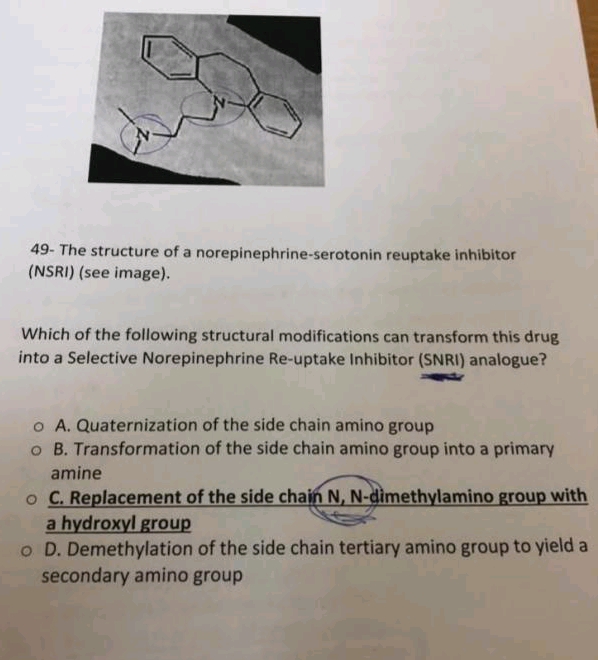 N

N

49- The structure of a norepinephrine-serotonin reuptake inhibitor (NSRI) (see image).

Which of the following structural modifications can transform this drug into a Selective Norepinephrine Re-uptake Inhibitor (SNRI) analogue?

o A. Quaternization of the side chain amino group
o B. Transformation of the side chain amino group into a primary amine
o C. Replacement of the side chain N, N-dimethylamino group with a hydroxyl group
o D. Demethylation of the side chain tertiary amino group to yield a secondary amino group